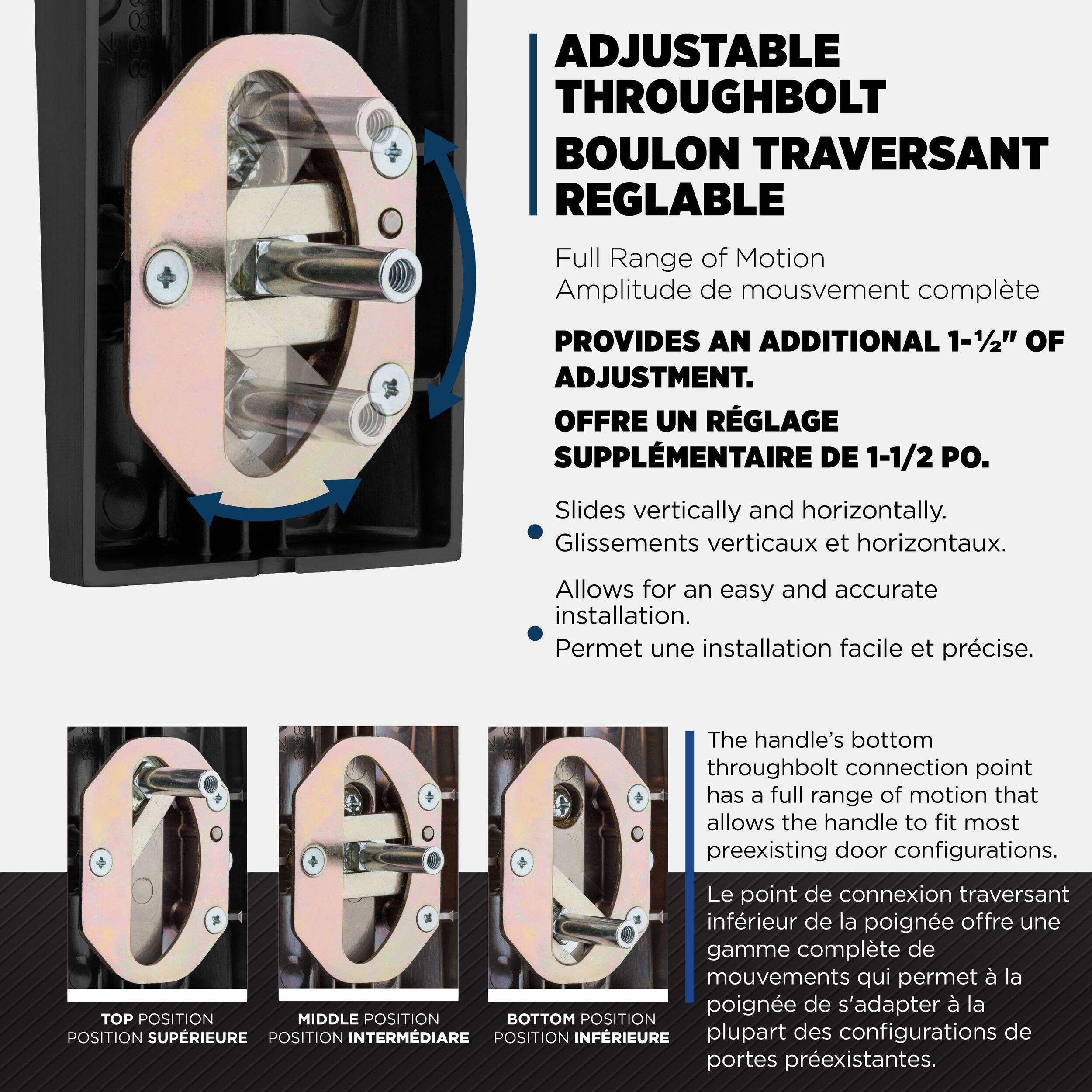 ADJUSTABLE THROUGHBOLT
BOULON TRAVERSANT REGLABLE

Full Range of Motion
Amplitude de mousvement complète

PROVIDES AN ADDITIONAL 1-½" OF ADJUSTMENT.
OFFRE UN RÉGLAGE SUPPLÉMENTAIRE DE 1-1/2 PO.

• Slides vertically and horizontally.
Glissements verticaux et horizontaux.

• Allows for an easy and accurate installation.
Permet une installation facile et précise.

TOP POSITION
POSITION SUPÉRIEURE

MIDDLE POSITION
POSITION INTERMÉDIARE

BOTTOM POSITION
POSITION INFÉRIEURE

The handle's bottom throughbolt connection point has a full range of motion that allows the handle to fit most preexisting door configurations.

Le point de connexion traversant inférieur de la poignée offre une gamme complète de mouvements qui permet à la poignée de s'adapter à la plupart des configurations de portes préexistantes.